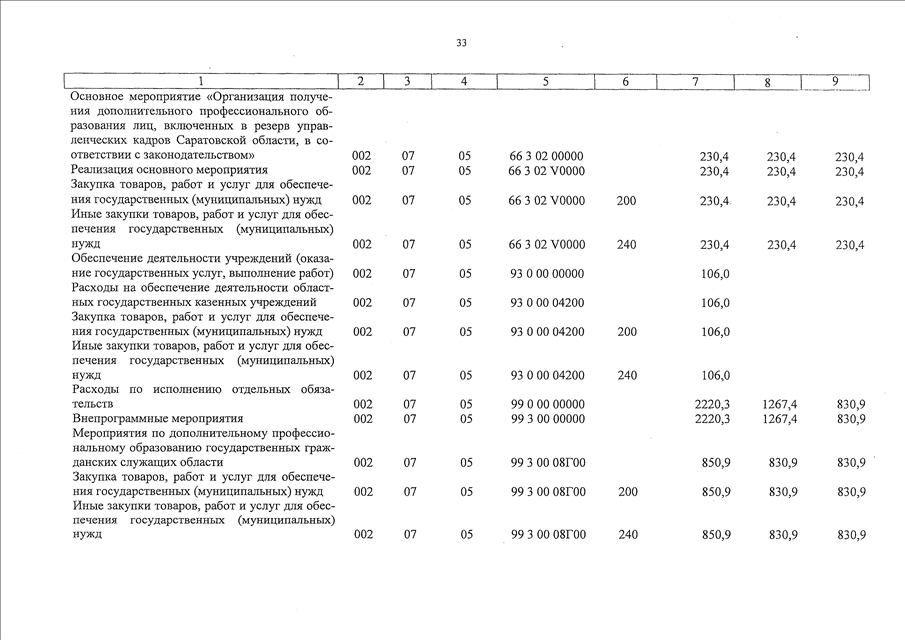 33

| 1 | 2 | 3 | 4 | 5 | 6 | 7 | 8 | 9 |
|---|---|---|---|---|---|---|---|---|
| Основное мероприятие «Организация получения дополнительного профессионального образования лиц, включенных в резерв управленческих кадров Саратовской области, в соответствии с законодательством» | 002 | 07 | 05 | 66 3 02 00000 | | 230,4 | 230,4 | 230,4 |
| Реализация основного мероприятия | 002 | 07 | 05 | 66 3 02 V0000 | | 230,4 | 230,4 | 230,4 |
| Закупка товаров, работ и услуг для обеспечения государственных (муниципальных) нужд | 002 | 07 | 05 | 66 3 02 V0000 | 200 | 230,4 | 230,4 | 230,4 |
| Иные закупки товаров, работ и услуг для обеспечения государственных (муниципальных) нужд | 002 | 07 | 05 | 66 3 02 V0000 | 240 | 230,4 | 230,4 | 230,4 |
| Обеспечение деятельности учреждений (оказание государственных услуг, выполнение работ) | 002 | 07 | 05 | 93 0 00 00000 | | 106,0 | | |
| Расходы на обеспечение деятельности областных государственных казенных учреждений | 002 | 07 | 05 | 93 0 00 04200 | | 106,0 | | |
| Закупка товаров, работ и услуг для обеспечения государственных (муниципальных) нужд | 002 | 07 | 05 | 93 0 00 04200 | 200 | 106,0 | | |
| Иные закупки товаров, работ и услуг для обеспечения государственных (муниципальных) нужд | 002 | 07 | 05 | 93 0 00 04200 | 240 | 106,0 | | |
| Расходы по исполнению отдельных обязательств | 002 | 07 | 05 | 99 0 00 00000 | | 2220,3 | 1267,4 | 830,9 |
| Внепрограммные мероприятия | 002 | 07 | 05 | 99 3 00 00000 | | 2220,3 | 1267,4 | 830,9 |
| Мероприятия по дополнительному профессиональному образованию государственных гражданских служащих области | 002 | 07 | 05 | 99 3 00 08Г00 | | 850,9 | 830,9 | 830,9 |
| Закупка товаров, работ и услуг для обеспечения государственных (муниципальных) нужд | 002 | 07 | 05 | 99 3 00 08Г00 | 200 | 850,9 | 830,9 | 830,9 |
| Иные закупки товаров, работ и услуг для обеспечения государственных (муниципальных) нужд | 002 | 07 | 05 | 99 3 00 08Г00 | 240 | 850,9 | 830,9 | 830,9 |